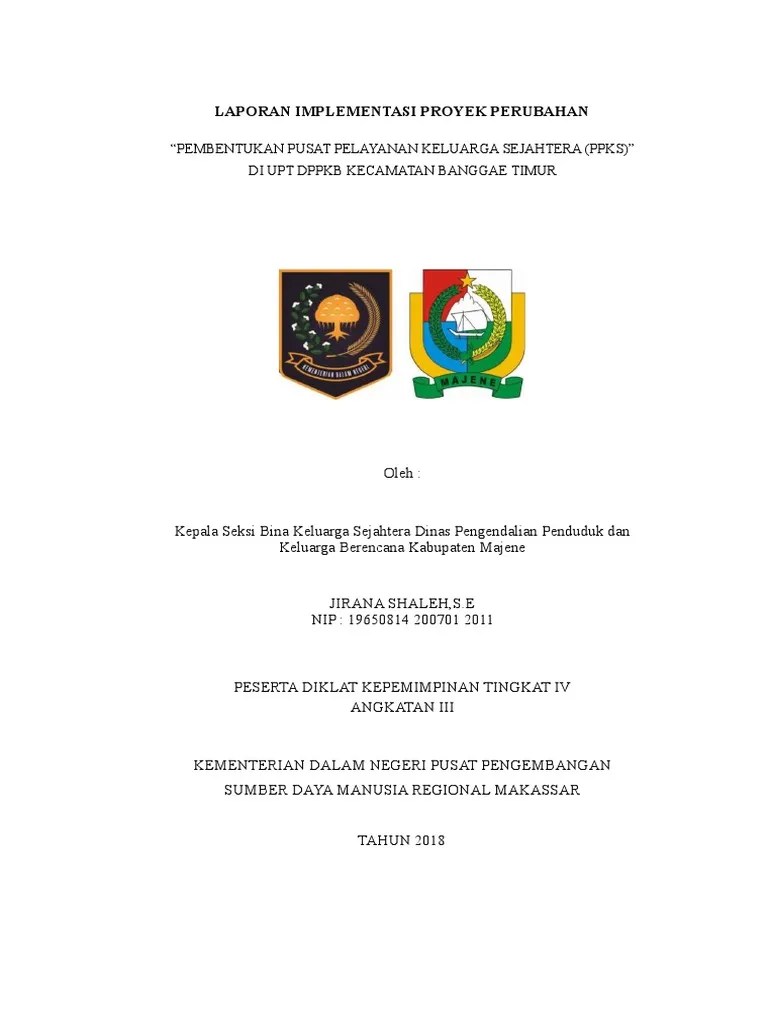 LAPORAN IMPLEMENTASI PROYEK PERUBAHAN

“PEMBENTUKAN PUSAT PELAYANAN KELUARGA SEJAHTERA (PPKS)”
DI UPT DPPKB KECAMATAN BANGGAE TIMUR

KEMENTERIAN DALAM NEGERI

MAJENE

Oleh :

Kepala Seksi Bina Keluarga Sejahtera Dinas Pengendalian Penduduk dan Keluarga Berencana Kabupaten Majene

JIRANA SHALEH,S.E
NIP : 19650814 200701 2011

PESERTA DIKLAT KEPEMIMPINAN TINGKAT IV
ANGKATAN III

KEMENTERIAN DALAM NEGERI PUSAT PENGEMBANGAN
SUMBER DAYA MANUSIA REGIONAL MAKASSAR

TAHUN 2018